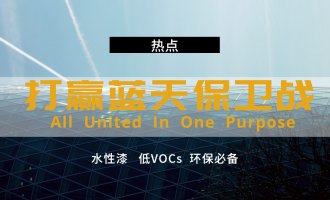 热点

打赢蓝天保卫战

All United In One Purpose

水性漆 低VOCs 环保必备